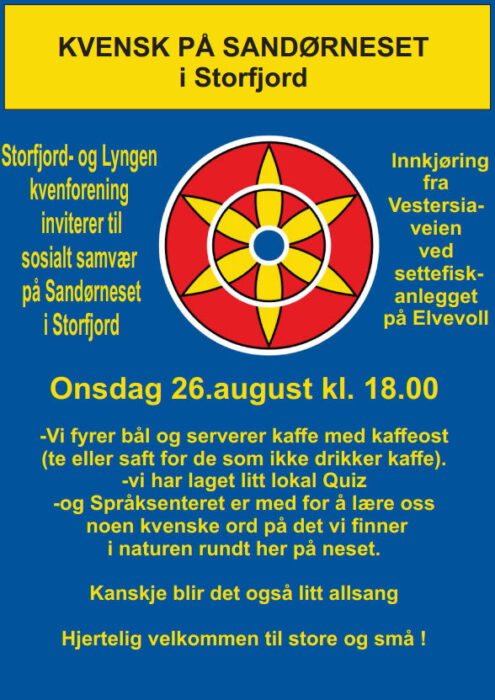 KVENSK PÅ SANDØRNESET
i Storfjord

Storfjord- og Lyngen
kvenforening
inviterer til
sosialt samvær
på Sandørneset
i Storfjord

Innkjøring
fra
Vestersiaveien
ved
settefiskanlegget
på Elvevoll

Onsdag 26.august kl. 18.00

-Vi fyrer bål og serverer kaffe med kaffeost
(te eller saft for de som ikke drikker kaffe).
-vi har laget litt lokal Quiz
-og Språksenteret er med for å lære oss
noen kvenske ord på det vi finner
i naturen rundt her på neset.

Kanskje blir det også litt allsang

Hjertelig velkommen til store og små !